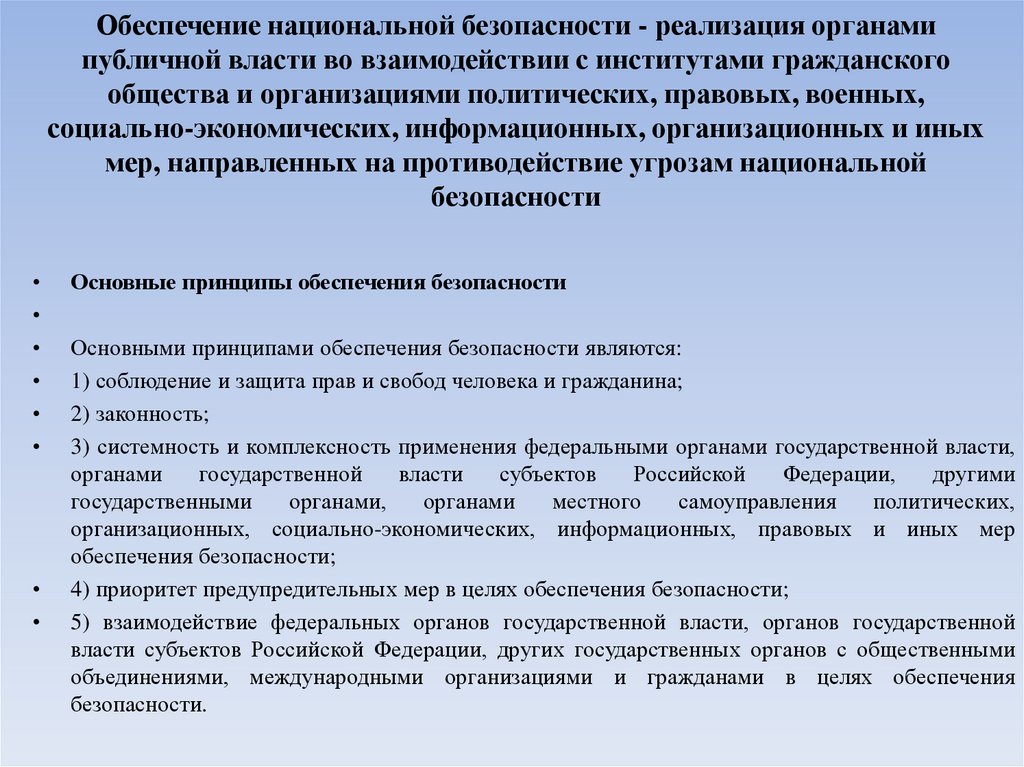 Обеспечение национальной безопасности - реализация органами публичной власти во взаимодействии с институтами гражданского общества и организациями политических, правовых, военных, социально-экономических, информационных, организационных и иных мер, направленных на противодействие угрозам национальной безопасности

• Основные принципы обеспечения безопасности

•

• Основными принципами обеспечения безопасности являются:

• 1) соблюдение и защита прав и свобод человека и гражданина;

• 2) законность;

• 3) системность и комплексность применения федеральными органами государственной власти, органами государственной власти субъектов Российской Федерации, другими государственными органами, органами местного самоуправления политических, организационных, социально-экономических, информационных, правовых и иных мер обеспечения безопасности;

• 4) приоритет предупредительных мер в целях обеспечения безопасности;

• 5) взаимодействие федеральных органов государственной власти, органов государственной власти субъектов Российской Федерации, других государственных органов с общественными объединениями, международными организациями и гражданами в целях обеспечения безопасности.